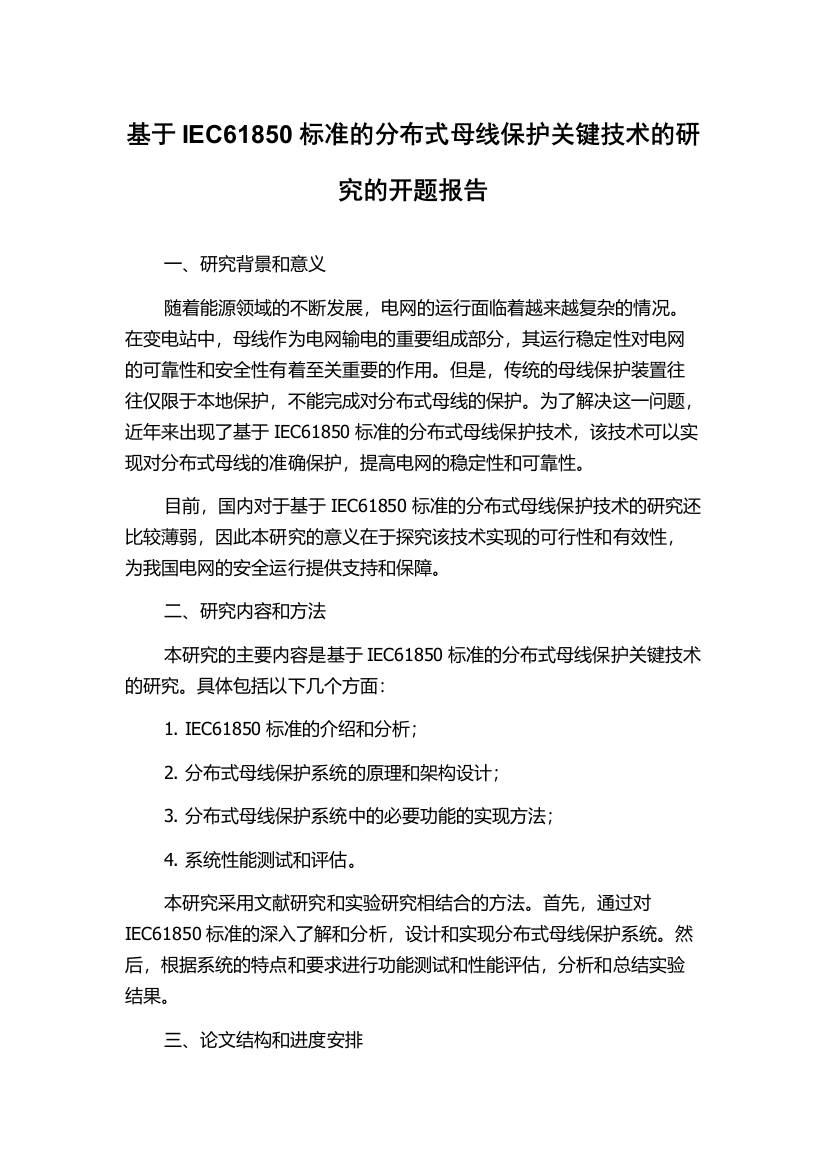 基于 IEC61850 标准的分布式母线保护关键技术的研究的开题报告

一、研究背景和意义

随着能源领域的不断发展，电网的运行面临着越来越复杂的情况。在变电站中，母线作为电网输电的重要组成部分，其运行稳定性对电网的可靠性和安全性有着至关重要的作用。但是，传统的母线保护装置往往仅限于本地保护，不能完成对分布式母线的保护。为了解决这一问题，近年来出现了基于 IEC61850 标准的分布式母线保护技术，该技术可以实现对分布式母线的准确保护，提高电网的稳定性和可靠性。

目前，国内对于基于 IEC61850 标准的分布式母线保护技术的研究还比较薄弱，因此本研究的意义在于探究该技术实现的可行性和有效性，为我国电网的安全运行提供支持和保障。

二、研究内容和方法

本研究的主要内容是基于 IEC61850 标准的分布式母线保护关键技术的研究。具体包括以下几个方面：

1. IEC61850 标准的介绍和分析；

2. 分布式母线保护系统的原理和架构设计；

3. 分布式母线保护系统中的必要功能的实现方法；

4. 系统性能测试和评估。

本研究采用文献研究和实验研究相结合的方法。首先，通过对 IEC61850 标准的深入了解和分析，设计和实现分布式母线保护系统。然后，根据系统的特点和要求进行功能测试和性能评估，分析和总结实验结果。

三、论文结构和进度安排